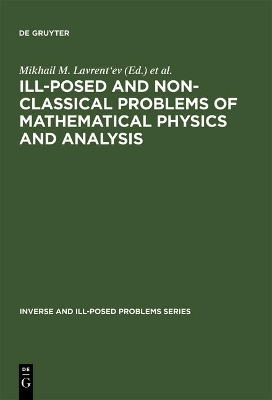 DE GRUYTER

Mikhail M. Lavrent'ev (Ed.) et al.

ILL-POSED AND NON-CLASSICAL PROBLEMS OF MATHEMATICAL PHYSICS AND ANALYSIS

INVERSE AND ILL-POSED PROBLEMS SERIES

DE
G